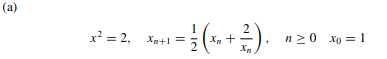 (a)

$x^2 = 2, \quad x_{n+1} = \frac{1}{2}\left(x_n + \frac{2}{x_n}\right), \quad n \geq 0 \quad x_0 = 1$